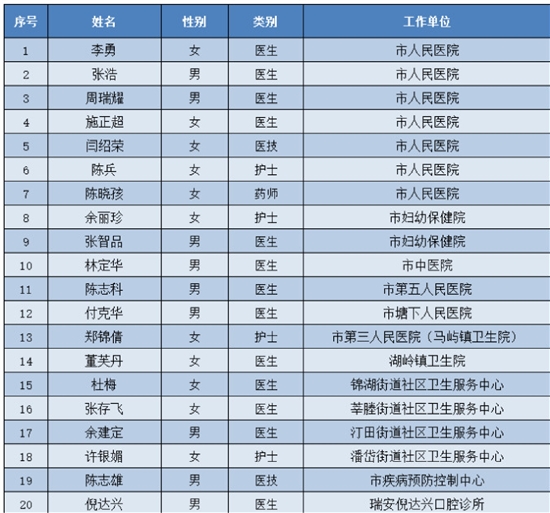 | 序号 | 姓名 | 性别 | 类别 | 工作单位 |
|---|---|---|---|---|
| 1 | 李勇 | 女 | 医生 | 市人民医院 |
| 2 | 张浩 | 男 | 医生 | 市人民医院 |
| 3 | 周瑞耀 | 男 | 医生 | 市人民医院 |
| 4 | 施正超 | 女 | 医生 | 市人民医院 |
| 5 | 闫绍荣 | 女 | 医技 | 市人民医院 |
| 6 | 陈兵 | 女 | 护士 | 市人民医院 |
| 7 | 陈晓孩 | 女 | 药师 | 市人民医院 |
| 8 | 余丽珍 | 女 | 护士 | 市妇幼保健院 |
| 9 | 张智品 | 男 | 医生 | 市妇幼保健院 |
| 10 | 林定华 | 男 | 医生 | 市中医院 |
| 11 | 陈志科 | 男 | 医生 | 市第五人民医院 |
| 12 | 付克华 | 男 | 医生 | 市塘下人民医院 |
| 13 | 郑锦倩 | 女 | 护士 | 市第三人民医院（马屿镇卫生院） |
| 14 | 董芙丹 | 女 | 医生 | 湖岭镇卫生院 |
| 15 | 杜梅 | 女 | 医生 | 锦湖街道社区卫生服务中心 |
| 16 | 张存飞 | 女 | 医生 | 莘塍街道社区卫生服务中心 |
| 17 | 余建定 | 男 | 医生 | 汀田街道社区卫生服务中心 |
| 18 | 许银媚 | 女 | 护士 | 潘岱街道社区卫生服务中心 |
| 19 | 陈志雄 | 男 | 医技 | 市疾病预防控制中心 |
| 20 | 倪达兴 | 男 | 医生 | 瑞安倪达兴口腔诊所 |